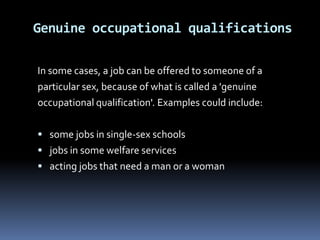 Genuine occupational qualifications

In some cases, a job can be offered to someone of a particular sex, because of what is called a 'genuine occupational qualification'. Examples could include:

• some jobs in single-sex schools
• jobs in some welfare services
• acting jobs that need a man or a woman